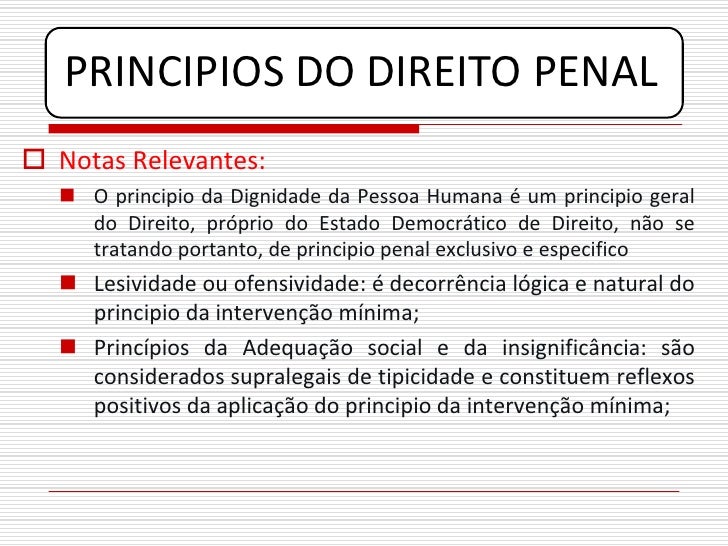 PRINCIPIOS DO DIREITO PENAL

Notas Relevantes:

O principio da Dignidade da Pessoa Humana é um principio geral do Direito, próprio do Estado Democrático de Direito, não se tratando portanto, de principio penal exclusivo e especifico

Lesividade ou ofensividade: é decorrência lógica e natural do principio da intervenção mínima;

Princípios da Adequação social e da insignificância: são considerados supralegais de tipicidade e constituem reflexos positivos da aplicação do principio da intervenção mínima;